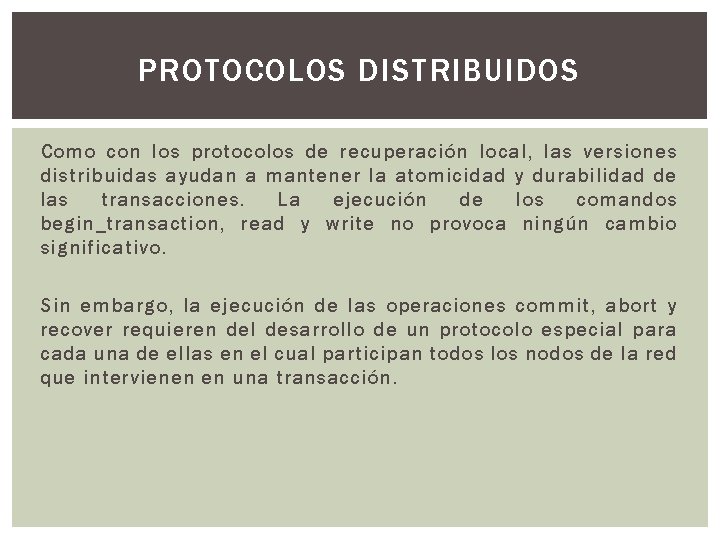 PROTOCOLOS DISTRIBUIDOS

Como con los protocolos de recuperación local, las versiones distribuidas ayudan a mantener la atomicidad y durabilidad de las transacciones. La ejecución de los comandos begin_transaction, read y write no provoca ningún cambio significativo.

Sin embargo, la ejecución de las operaciones commit, abort y recover requieren del desarrollo de un protocolo especial para cada una de ellas en el cual participan todos los nodos de la red que intervienen en una transacción.